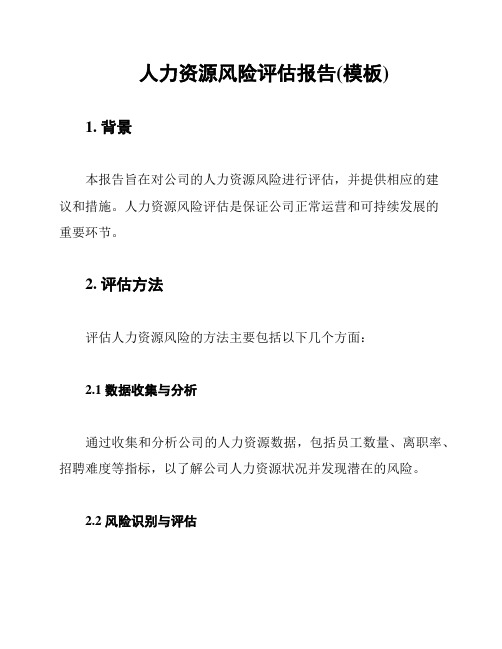 人力资源风险评估报告(模板)

1. 背景

本报告旨在对公司的人力资源风险进行评估，并提供相应的建议和措施。人力资源风险评估是保证公司正常运营和可持续发展的重要环节。

2. 评估方法

评估人力资源风险的方法主要包括以下几个方面：

2.1 数据收集与分析

通过收集和分析公司的人力资源数据，包括员工数量、离职率、招聘难度等指标，以了解公司人力资源状况并发现潜在的风险。

2.2 风险识别与评估